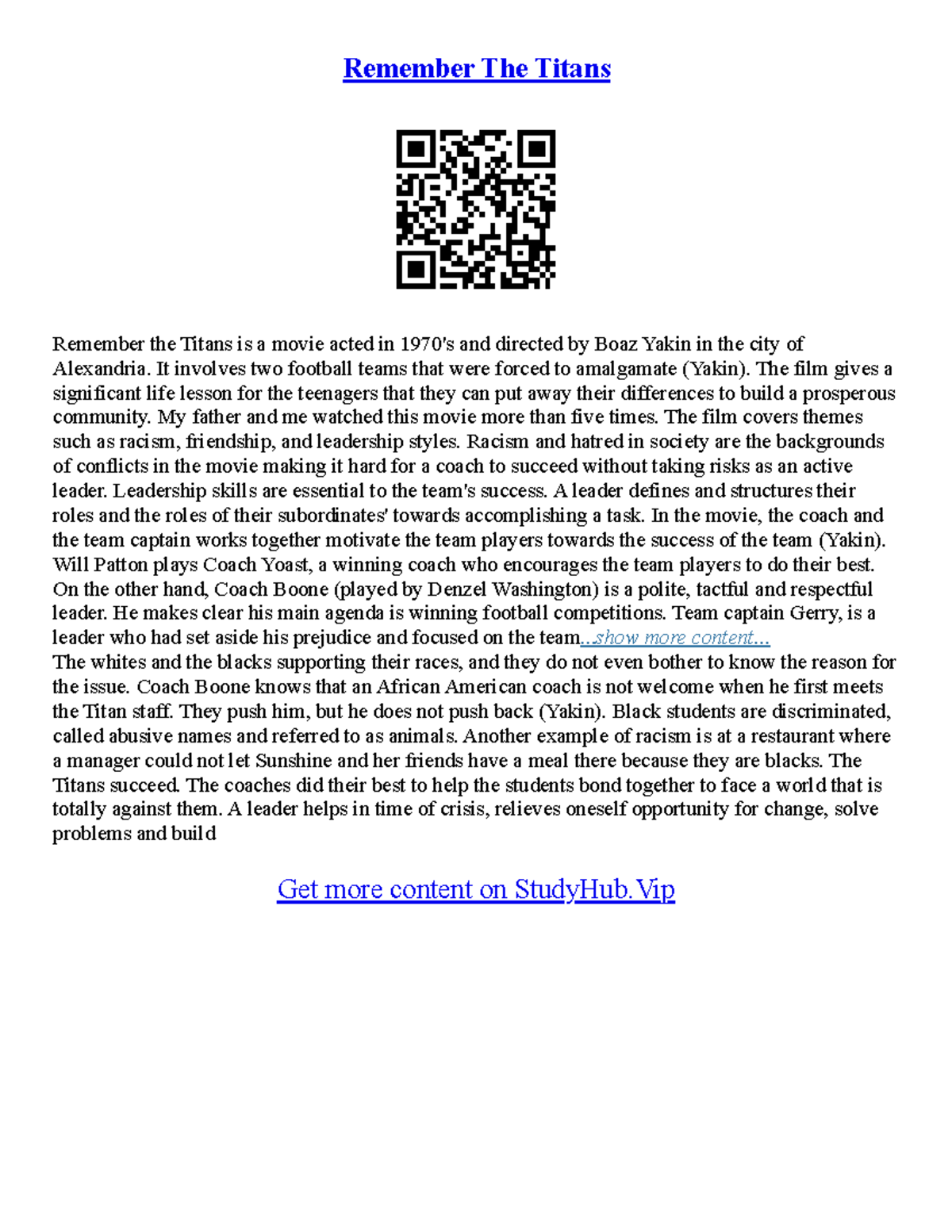 Remember The Titans

Remember the Titans is a movie acted in 1970's and directed by Boaz Yakin in the city of Alexandria. It involves two football teams that were forced to amalgamate (Yakin). The film gives a significant life lesson for the teenagers that they can put away their differences to build a prosperous community. My father and me watched this movie more than five times. The film covers themes such as racism, friendship, and leadership styles. Racism and hatred in society are the backgrounds of conflicts in the movie making it hard for a coach to succeed without taking risks as an active leader. Leadership skills are essential to the team's success. A leader defines and structures their roles and the roles of their subordinates' towards accomplishing a task. In the movie, the coach and the team captain works together motivate the team players towards the success of the team (Yakin). Will Patton plays Coach Yoast, a winning coach who encourages the team players to do their best. On the other hand, Coach Boone (played by Denzel Washington) is a polite, tactful and respectful leader. He makes clear his main agenda is winning football competitions. Team captain Gerry, is a leader who had set aside his prejudice and focused on the team...show more content...
The whites and the blacks supporting their races, and they do not even bother to know the reason for the issue. Coach Boone knows that an African American coach is not welcome when he first meets the Titan staff. They push him, but he does not push back (Yakin). Black students are discriminated, called abusive names and referred to as animals. Another example of racism is at a restaurant where a manager could not let Sunshine and her friends have a meal there because they are blacks. The Titans succeed. The coaches did their best to help the students bond together to face a world that is totally against them. A leader helps in time of crisis, relieves oneself opportunity for change, solve problems and build

Get more content on StudyHub.Vip